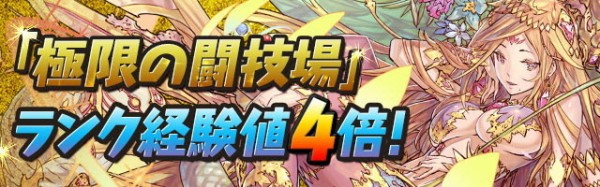 「極限の闘技場」
ランク経験値4倍!